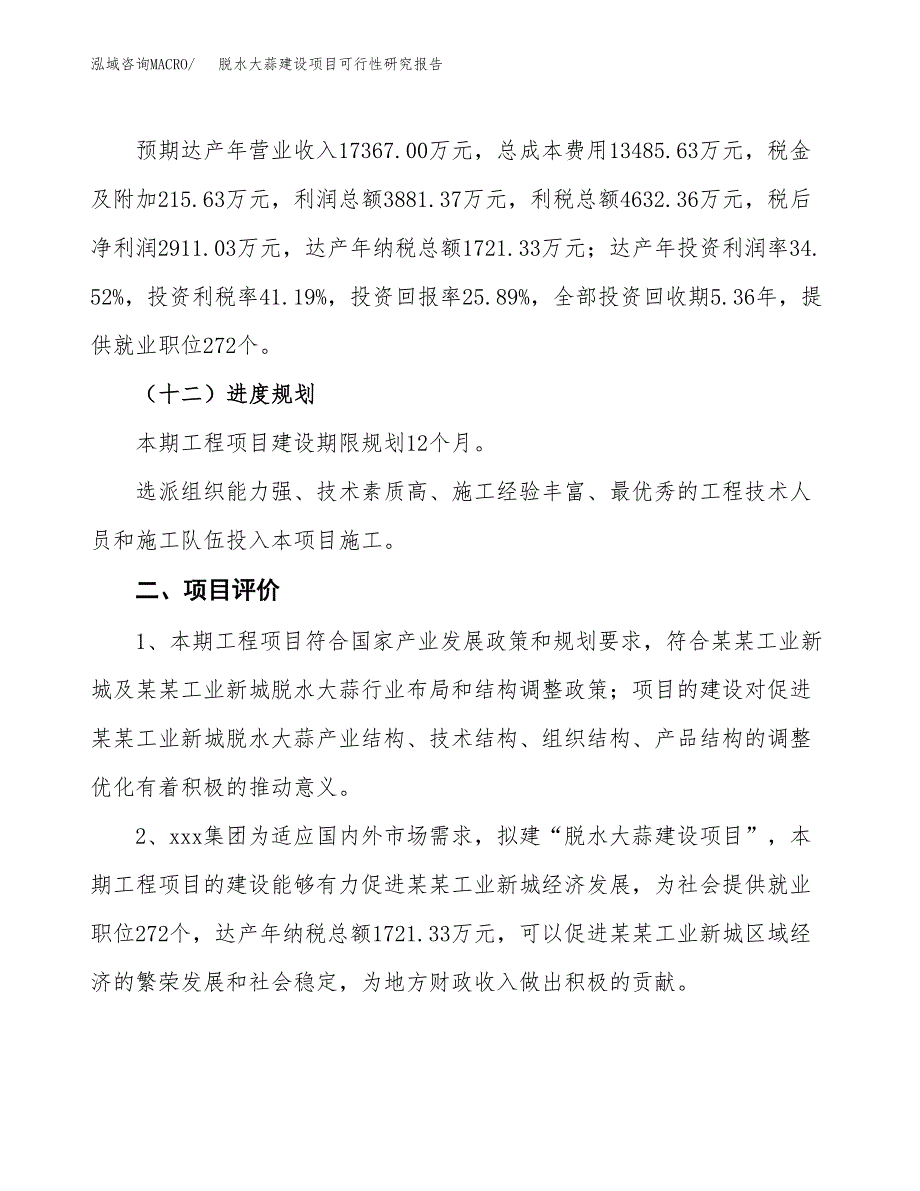 泓域咨询MACRO/　　脱水大蒜建设项目可行性研究报告

预期达产年营业收入17367.00万元，总成本费用13485.63万元，税金及附加215.63万元，利润总额3881.37万元，利税总额4632.36万元，税后净利润2911.03万元，达产年纳税总额1721.33万元；达产年投资利润率34.52%，投资利税率41.19%，投资回报率25.89%，全部投资回收期5.36年，提供就业职位272个。

（十二）进度规划

本期工程项目建设期限规划12个月。

选派组织能力强、技术素质高、施工经验丰富、最优秀的工程技术人员和施工队伍投入本项目施工。

二、项目评价

1、本期工程项目符合国家产业发展政策和规划要求，符合某某工业新城及某某工业新城脱水大蒜行业布局和结构调整政策；项目的建设对促进某某工业新城脱水大蒜产业结构、技术结构、组织结构、产品结构的调整优化有着积极的推动意义。

2、xxx集团为适应国内外市场需求，拟建“脱水大蒜建设项目”，本期工程项目的建设能够有力促进某某工业新城经济发展，为社会提供就业职位272个，达产年纳税总额1721.33万元，可以促进某某工业新城区域经济的繁荣发展和社会稳定，为地方财政收入做出积极的贡献。